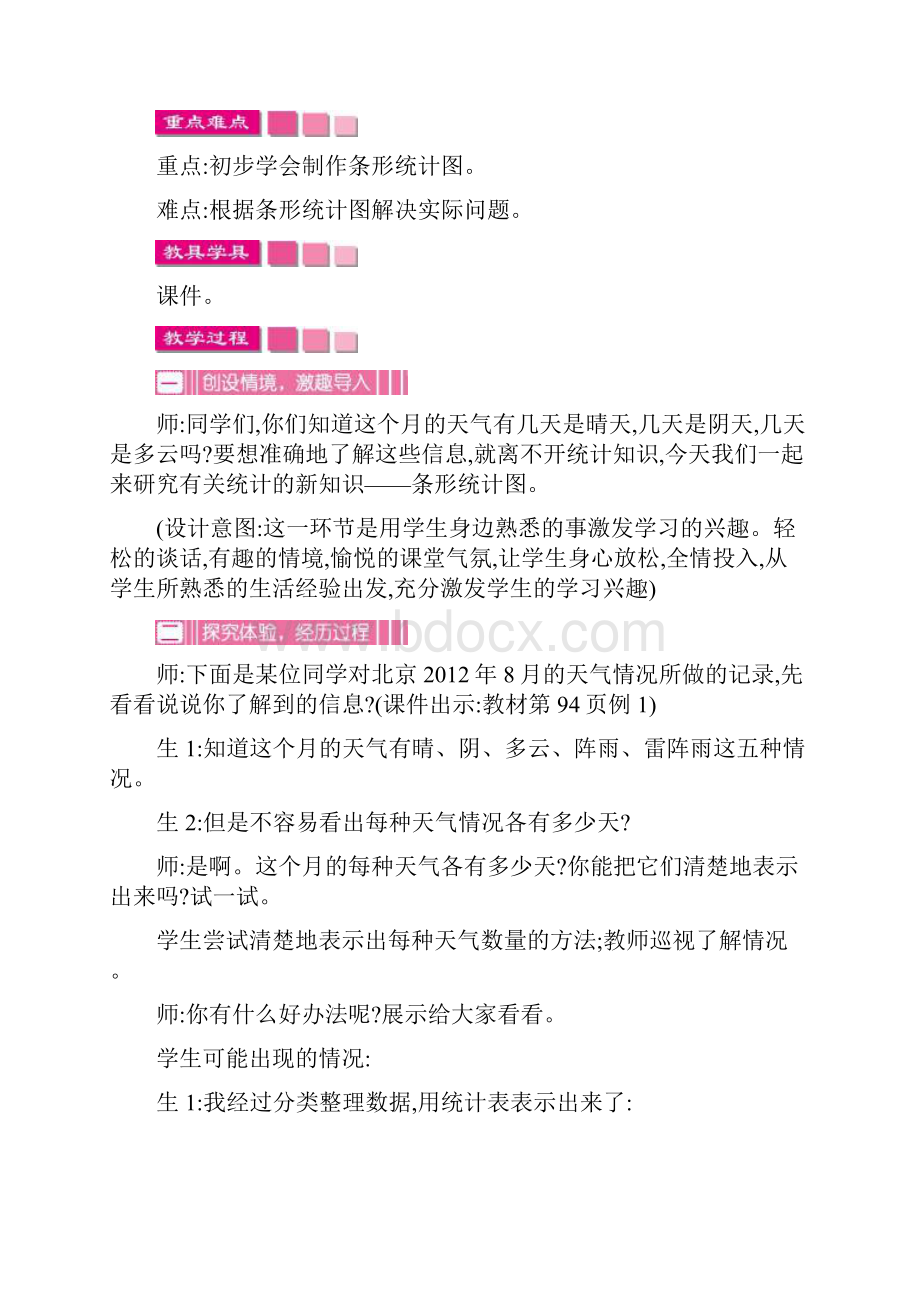 重点难点

重点:初步学会制作条形统计图。

难点:根据条形统计图解决实际问题。

教具学具

课件。

教学过程

一 创设情境,激趣导入

师:同学们,你们知道这个月的天气有几天是晴天,几天是阴天,几天是多云吗?要想准确地了解这些信息,就离不开统计知识,今天我们一起来研究有关统计的新知识——条形统计图。

(设计意图:这一环节是用学生身边熟悉的事激发学习的兴趣。轻松的谈话,有趣的情境,愉悦的课堂气氛,让学生身心放松,全情投入,从学生所熟悉的生活经验出发,充分激发学生的学习兴趣)

二 探究体验,经历过程

www.bdocx.com

师:下面是某位同学对北京2012年8月的天气情况所做的记录,先看看说说你了解到的信息?(课件出示:教材第94页例1)

生1:知道这个月的天气有晴、阴、多云、阵雨、雷阵雨这五种情况。

生2:但是不容易看出每种天气情况各有多少天?

师:是啊。这个月的每种天气各有多少天?你能把它们清楚地表示出来吗?试一试。

学生尝试清楚地表示出每种天气数量的方法;教师巡视了解情况。

师:你有什么好办法呢?展示给大家看看。

学生可能出现的情况:

生1:我经过分类整理数据,用统计表表示出来了: